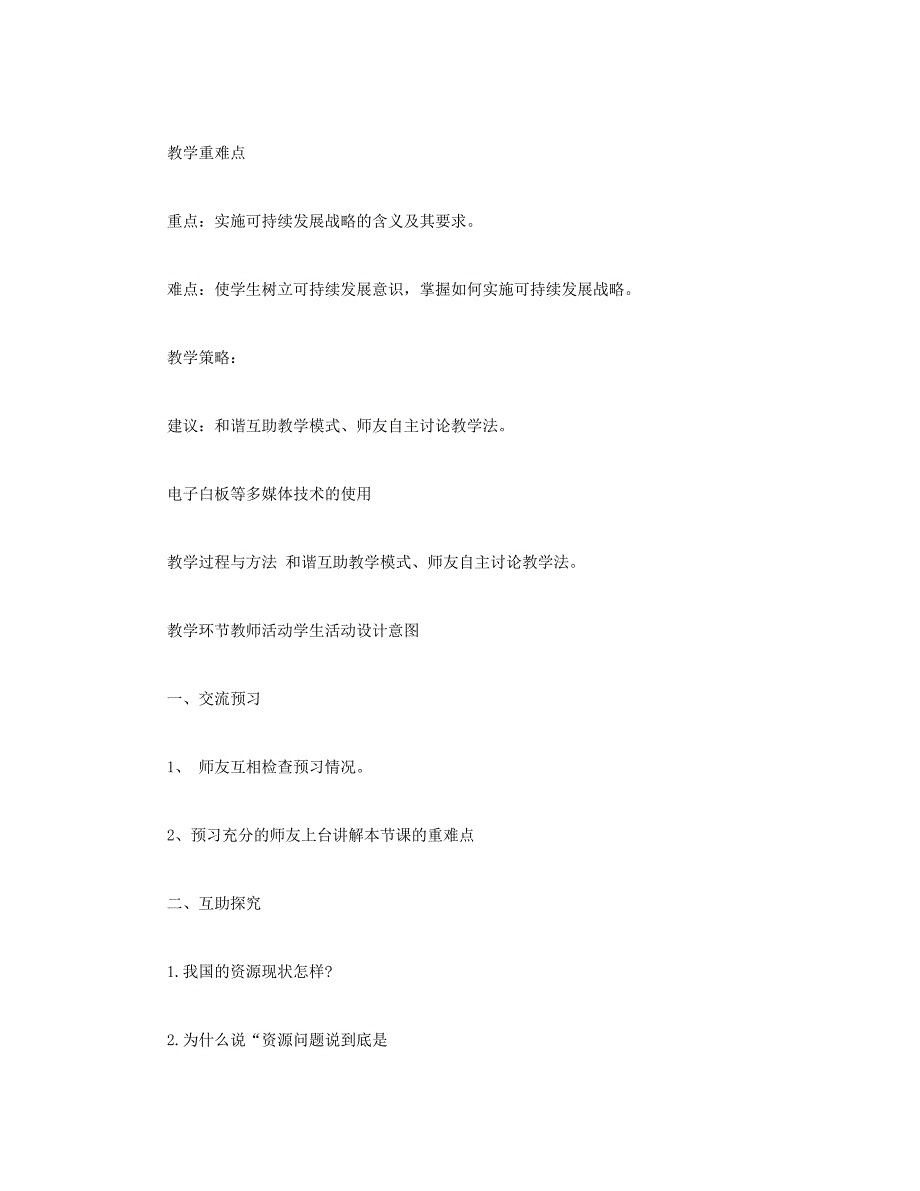 教学重难点

重点：实施可持续发展战略的含义及其要求。

难点：使学生树立可持续发展意识，掌握如何实施可持续发展战略。

教学策略：

建议：和谐互助教学模式、师友自主讨论教学法。

电子白板等多媒体技术的使用

教学过程与方法 和谐互助教学模式、师友自主讨论教学法。

教学环节教师活动学生活动设计意图

一、交流预习

1、 师友互相检查预习情况。

2、预习充分的师友上台讲解本节课的重难点

二、互助探究

1.我国的资源现状怎样?

2.为什么说“资源问题说到底是